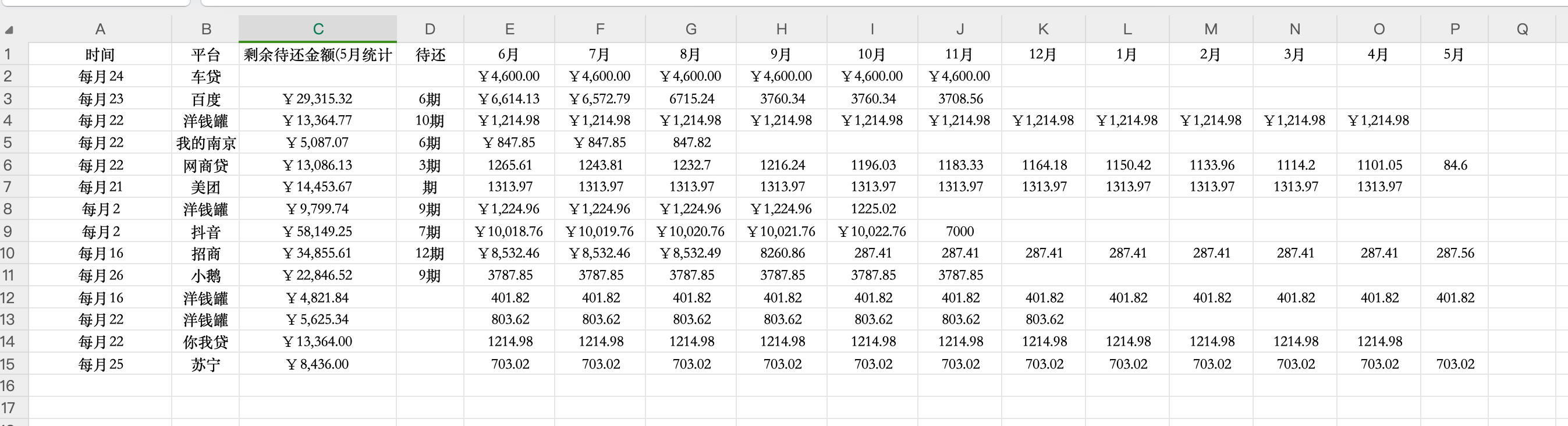 | | A | B | C | D | E | F | G | H | I | J | K | L | M | N | O | P | Q |
|---|---|---|---|---|---|---|---|---|---|---|---|---|---|---|---|---|---|
| 1 | 时间 | 平台 | 剩余待还金额(5月统计 | 待还 | 6月 | 7月 | 8月 | 9月 | 10月 | 11月 | 12月 | 1月 | 2月 | 3月 | 4月 | 5月 | |
| 2 | 每月24 | 车贷 | | | ￥4,600.00 | ￥4,600.00 | ￥4,600.00 | ￥4,600.00 | ￥4,600.00 | ￥4,600.00 | | | | | | | |
| 3 | 每月23 | 百度 | ￥29,315.32 | 6期 | ￥6,614.13 | ￥6,572.79 | 6715.24 | 3760.34 | 3760.34 | 3708.56 | | | | | | | |
| 4 | 每月22 | 洋钱罐 | ￥13,364.77 | 10期 | ￥1,214.98 | ￥1,214.98 | ￥1,214.98 | ￥1,214.98 | ￥1,214.98 | ￥1,214.98 | ￥1,214.98 | ￥1,214.98 | ￥1,214.98 | ￥1,214.98 | ￥1,214.98 | | |
| 5 | 每月22 | 我的南京 | ￥5,087.07 | 6期 | ￥847.85 | ￥847.85 | 847.82 | | | | | | | | | | |
| 6 | 每月22 | 网商贷 | ￥13,086.13 | 3期 | 1265.61 | 1243.81 | 1232.7 | 1216.24 | 1196.03 | 1183.33 | 1164.18 | 1150.42 | 1133.96 | 1114.2 | 1101.05 | 84.6 | |
| 7 | 每月21 | 美团 | ￥14,453.67 | 期 | 1313.97 | 1313.97 | 1313.97 | 1313.97 | 1313.97 | 1313.97 | 1313.97 | 1313.97 | 1313.97 | 1313.97 | 1313.97 | | |
| 8 | 每月2 | 洋钱罐 | ￥9,799.74 | 9期 | ￥1,224.96 | ￥1,224.96 | ￥1,224.96 | ￥1,224.96 | 1225.02 | | | | | | | | |
| 9 | 每月2 | 抖音 | ￥58,149.25 | 7期 | ￥10,018.76 | ￥10,019.76 | ￥10,020.76 | ￥10,021.76 | ￥10,022.76 | 7000 | | | | | | | |
| 10 | 每月16 | 招商 | ￥34,855.61 | 12期 | ￥8,532.46 | ￥8,532.46 | ￥8,532.49 | 8260.86 | 287.41 | 287.41 | 287.41 | 287.41 | 287.41 | 287.41 | 287.41 | 287.56 | |
| 11 | 每月26 | 小鹅 | ￥22,846.52 | 9期 | 3787.85 | 3787.85 | 3787.85 | 3787.85 | 3787.85 | 3787.85 | | | | | | | |
| 12 | 每月16 | 洋钱罐 | ￥4,821.84 | | 401.82 | 401.82 | 401.82 | 401.82 | 401.82 | 401.82 | 401.82 | 401.82 | 401.82 | 401.82 | 401.82 | 401.82 | |
| 13 | 每月22 | 洋钱罐 | ￥5,625.34 | | 803.62 | 803.62 | 803.62 | 803.62 | 803.62 | 803.62 | 803.62 | | | | | | |
| 14 | 每月22 | 你我贷 | ￥13,364.00 | | 1214.98 | 1214.98 | 1214.98 | 1214.98 | 1214.98 | 1214.98 | 1214.98 | 1214.98 | 1214.98 | 1214.98 | 1214.98 | | |
| 15 | 每月25 | 苏宁 | ￥8,436.00 | | 703.02 | 703.02 | 703.02 | 703.02 | 703.02 | 703.02 | 703.02 | 703.02 | 703.02 | 703.02 | 703.02 | 703.02 | |
| 16 | | | | | | | | | | | | | | | | | |
| 17 | | | | | | | | | | | | | | | | | |